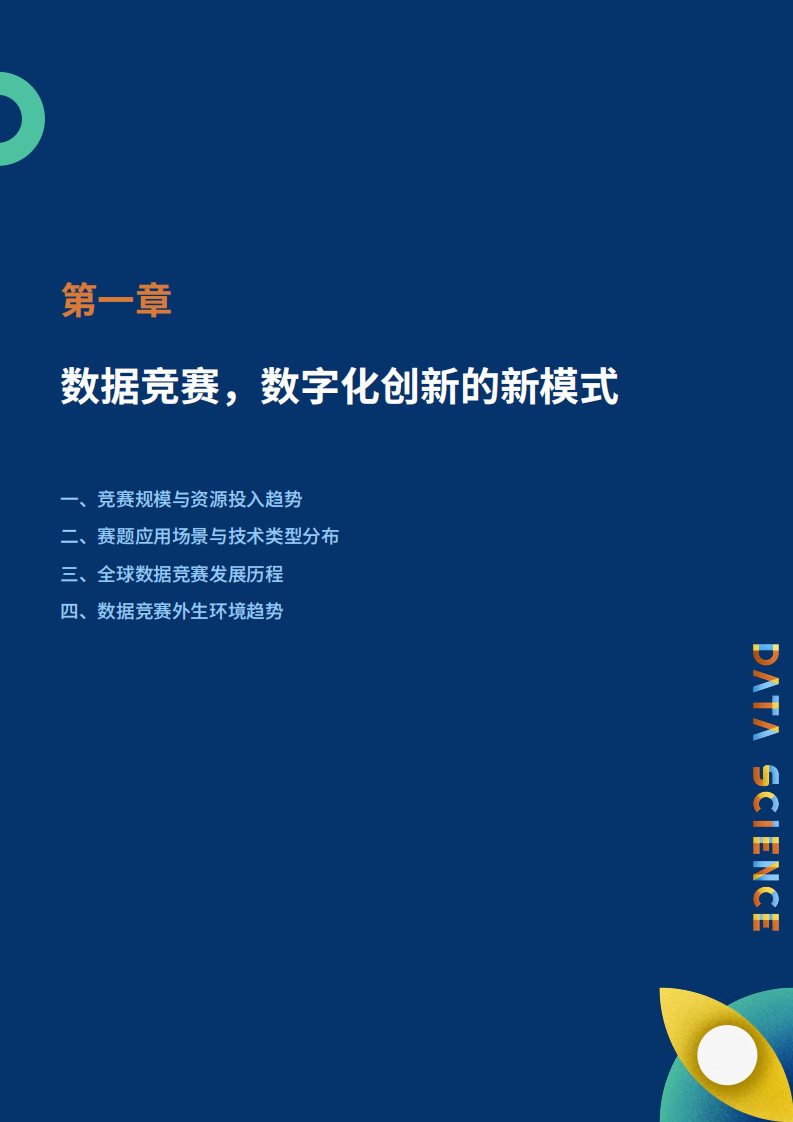 第一章

数据竞赛，数字化创新的新模式

一、竞赛规模与资源投入趋势
二、赛题应用场景与技术类型分布
三、全球数据竞赛发展历程
四、数据竞赛外生环境趋势

DATA SCIENCE